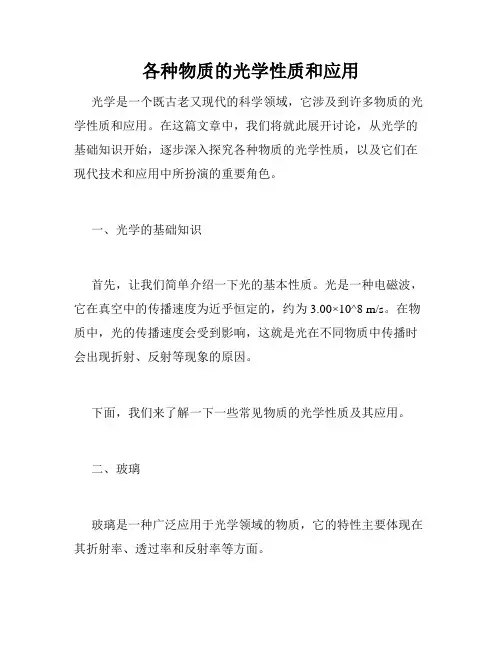 各种物质的光学性质和应用

光学是一个既古老又现代的科学领域，它涉及到许多物质的光学性质和应用。在这篇文章中，我们将就此展开讨论，从光学的基础知识开始，逐步深入探究各种物质的光学性质，以及它们在现代技术和应用中所扮演的重要角色。

一、光学的基础知识

首先，让我们简单介绍一下光的基本性质。光是一种电磁波，它在真空中的传播速度为近乎恒定的，约为 3.00×10^8 m/s。在物质中，光的传播速度会受到影响，这就是光在不同物质中传播时会出现折射、反射等现象的原因。

下面，我们来了解一下一些常见物质的光学性质及其应用。

二、玻璃

玻璃是一种广泛应用于光学领域的物质，它的特性主要体现在其折射率、透过率和反射率等方面。